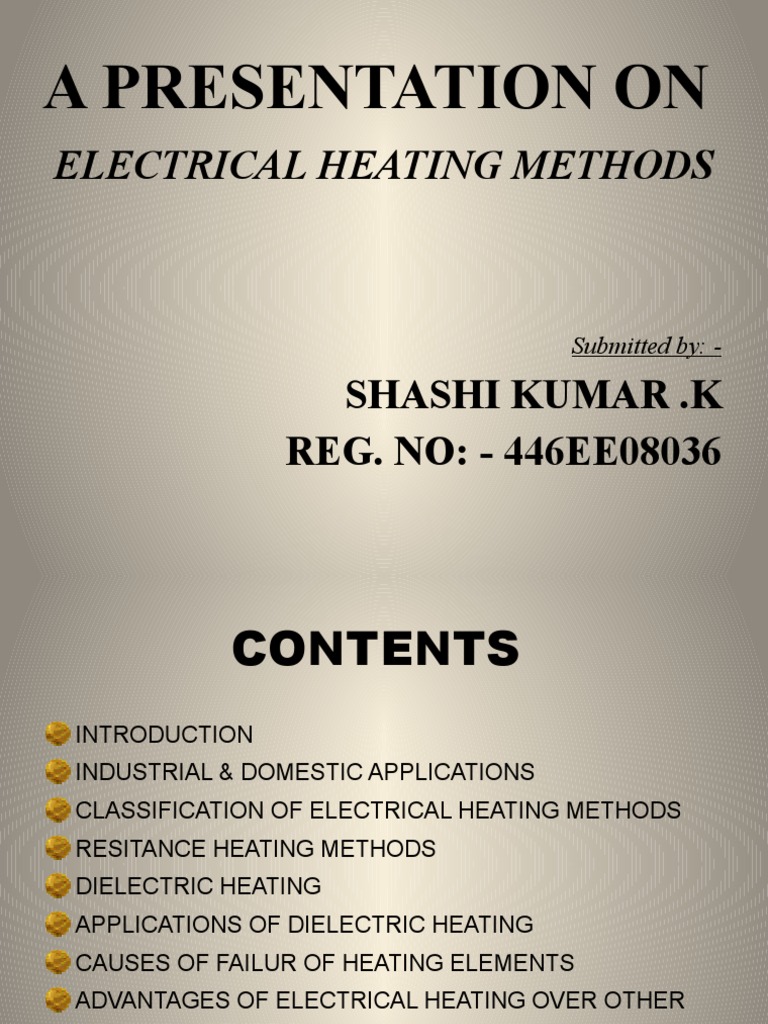 A PRESENTATION ON

ELECTRICAL HEATING METHODS

Submitted by: -

SHASHI KUMAR .K
REG. NO: - 446EE08036

CONTENTS

INTRODUCTION
INDUSTRIAL & DOMESTIC APPLICATIONS
CLASSIFICATION OF ELECTRICAL HEATING METHODS
RESITANCE HEATING METHODS
DIELECTRIC HEATING
APPLICATIONS OF DIELECTRIC HEATING
CAUSES OF FAILUR OF HEATING ELEMENTS
ADVANTAGES OF ELECTRICAL HEATING OVER OTHER